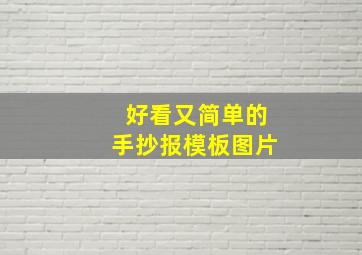 好看又简单的
手抄报模板图片